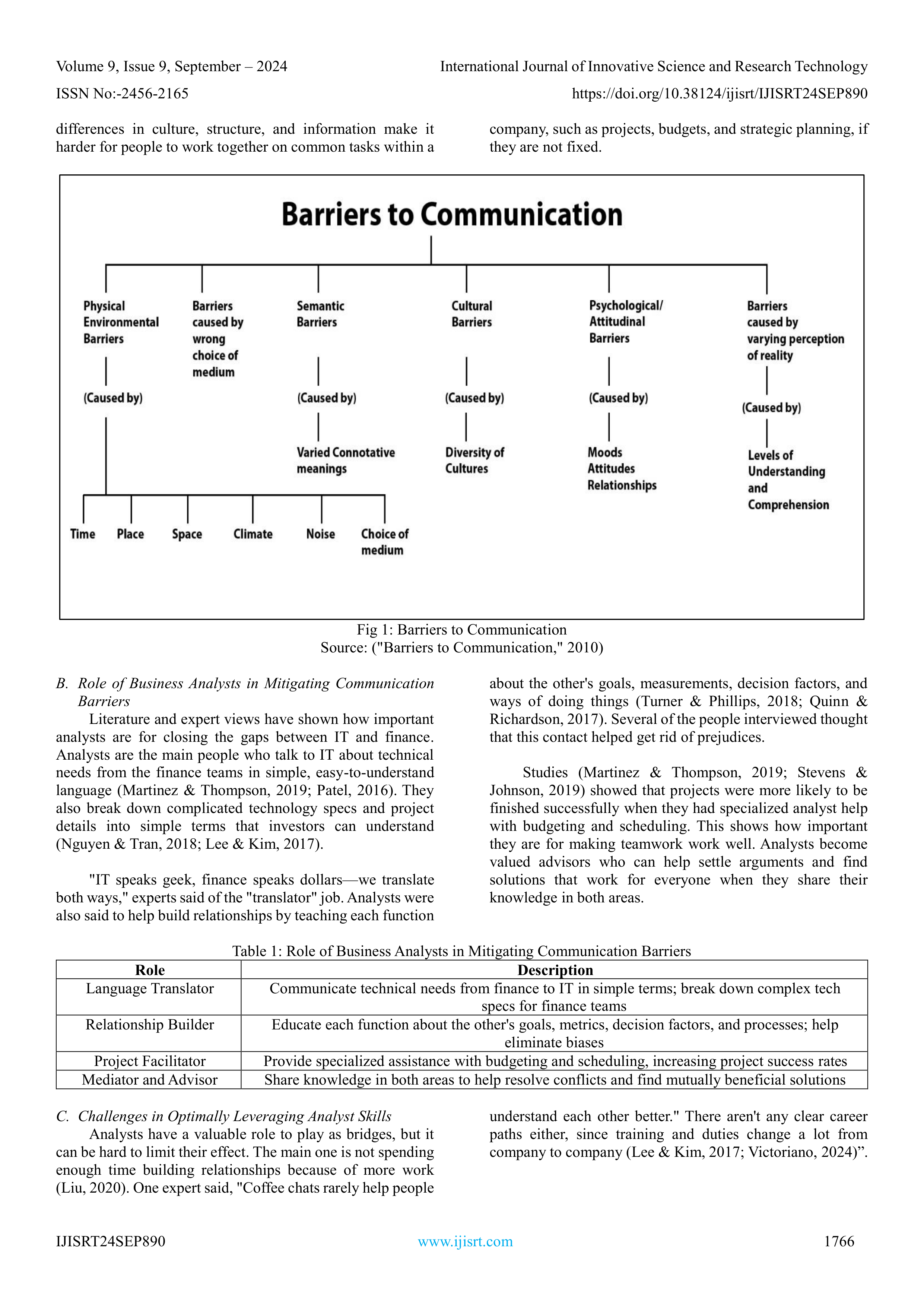 Volume 9, Issue 9, September – 2024
International Journal of Innovative Science and Research Technology
ISSN No:-2456-2165
https://doi.org/10.38124/ijisrt/IJISRT24SEP890

differences in culture, structure, and information make it harder for people to work together on common tasks within a company, such as projects, budgets, and strategic planning, if they are not fixed.

Barriers to Communication

Physical Environmental Barriers

(Caused by)

Time
Place
Space
Climate
Noise
Choice of medium

Barriers caused by wrong choice of medium

Semantic Barriers

(Caused by)

Varied Connotative meanings

Cultural Barriers

(Caused by)

Diversity of Cultures

Psychological/ Attitudinal Barriers

(Caused by)

Moods Attitudes Relationships

Barriers caused by varying perception of reality

(Caused by)

Levels of Understanding and Comprehension

Fig 1: Barriers to Communication
Source: ("Barriers to Communication," 2010)

B. Role of Business Analysts in Mitigating Communication Barriers
Literature and expert views have shown how important analysts are for closing the gaps between IT and finance. Analysts are the main people who talk to IT about technical needs from the finance teams in simple, easy-to-understand language (Martinez & Thompson, 2019; Patel, 2016). They also break down complicated technology specs and project details into simple terms that investors can understand (Nguyen & Tran, 2018; Lee & Kim, 2017).

"IT speaks geek, finance speaks dollars—we translate both ways," experts said of the "translator" job. Analysts were also said to help build relationships by teaching each function about the other's goals, measurements, decision factors, and ways of doing things (Turner & Phillips, 2018; Quinn & Richardson, 2017). Several of the people interviewed thought that this contact helped get rid of prejudices.

Studies (Martinez & Thompson, 2019; Stevens & Johnson, 2019) showed that projects were more likely to be finished successfully when they had specialized analyst help with budgeting and scheduling. This shows how important they are for making teamwork work well. Analysts become valued advisors who can help settle arguments and find solutions that work for everyone when they share their knowledge in both areas.

Table 1: Role of Business Analysts in Mitigating Communication Barriers

| Role | Description |
|---|---|
| Language Translator | Communicate technical needs from finance to IT in simple terms; break down complex tech specs for finance teams |
| Relationship Builder | Educate each function about the other's goals, metrics, decision factors, and processes; help eliminate biases |
| Project Facilitator | Provide specialized assistance with budgeting and scheduling, increasing project success rates |
| Mediator and Advisor | Share knowledge in both areas to help resolve conflicts and find mutually beneficial solutions |

C. Challenges in Optimally Leveraging Analyst Skills
Analysts have a valuable role to play as bridges, but it can be hard to limit their effect. The main one is not spending enough time building relationships because of more work (Liu, 2020). One expert said, "Coffee chats rarely help people understand each other better." There aren't any clear career paths either, since training and duties change a lot from company to company (Lee & Kim, 2017; Victoriano, 2024)”.

IJISRT24SEP890
www.ijisrt.com
1766